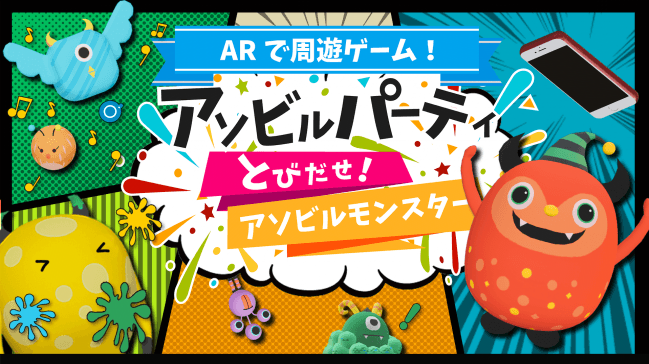 ARで周遊ゲーム！

アソビルパーティ

とびだせ！

アソビルモンスター